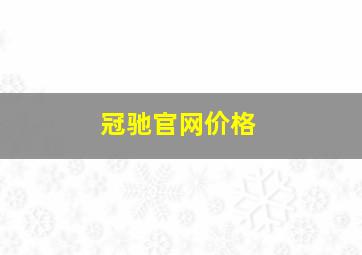 冠驰官网价格